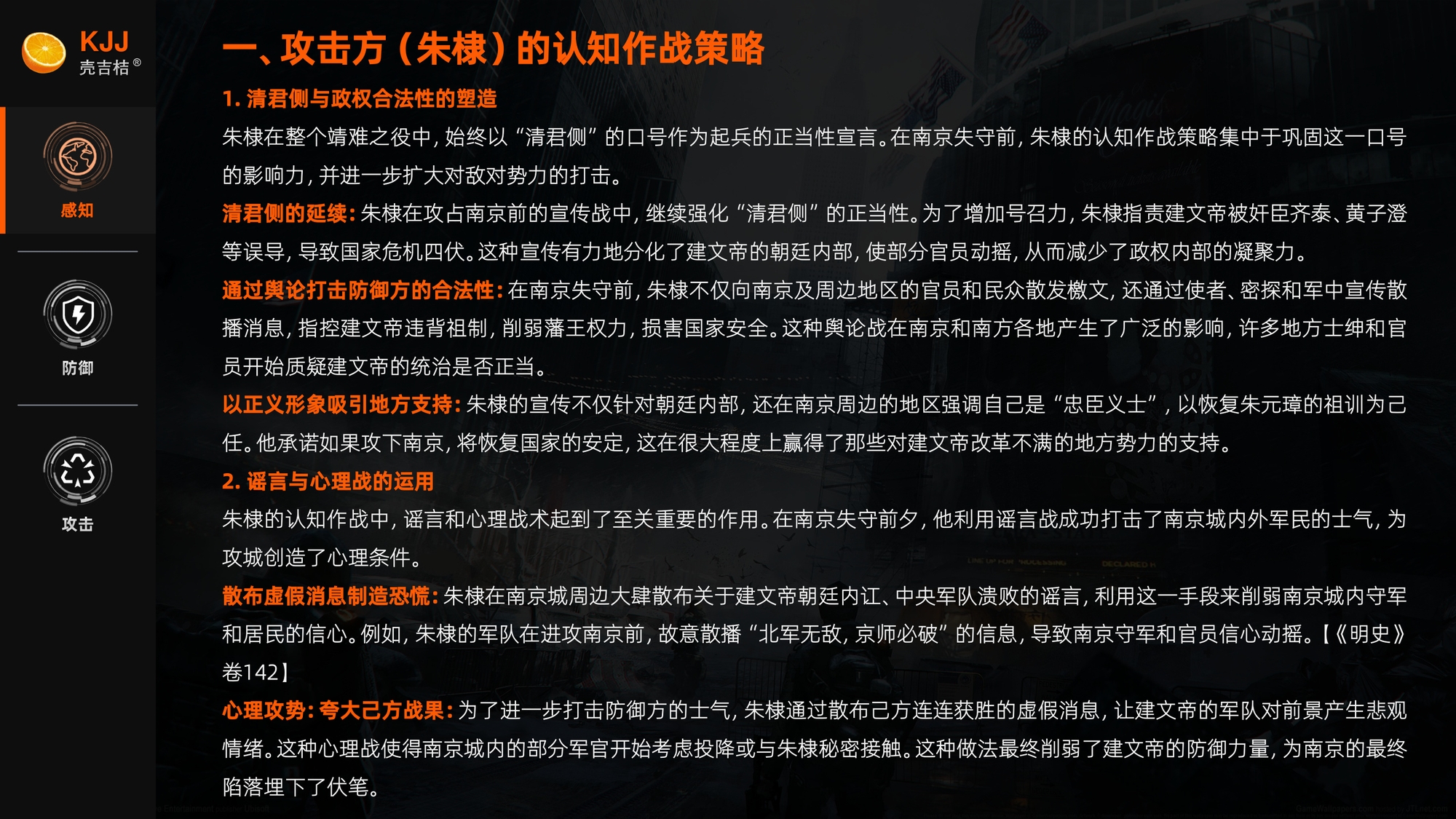 KJJ
壳吉桔®

感知

防御

攻击

一、攻击方（朱棣）的认知作战策略

1. 清君侧与政权合法性的塑造

朱棣在整个靖难之役中，始终以“清君侧”的口号作为起兵的正当性宣言。在南京失守前，朱棣的认知作战策略集中于巩固这一口号的影响力，并进一步扩大对敌对势力的打击。

清君侧的延续：朱棣在攻占南京前的宣传战中，继续强化“清君侧”的正当性。为了增加号召力，朱棣指责建文帝被奸臣齐泰、黄子澄等误导，导致国家危机四伏。这种宣传有力地分化了建文帝的朝廷内部，使部分官员动摇，从而减少了政权内部的凝聚力。

通过舆论打击防御方的合法性：在南京失守前，朱棣不仅向南京及周边地区的官员和民众散发檄文，还通过使者、密探和军中宣传散播消息，指控建文帝违背祖制，削弱藩王权力，损害国家安全。这种舆论战在南京和南方各地产生了广泛的影响，许多地方士绅和官员开始质疑建文帝的统治是否正当。

以正义形象吸引地方支持：朱棣的宣传不仅针对朝廷内部，还在南京周边的地区强调自己是“忠臣义士”，以恢复朱元璋的祖训为己任。他承诺如果攻下南京，将恢复国家的安定，这在很大程度上赢得了那些对建文帝改革不满的地方势力的支持。

2. 谣言与心理战的运用

朱棣的认知作战中，谣言和心理战术起到了至关重要的作用。在南京失守前夕，他利用谣言战成功打击了南京城内外军民的士气，为攻城创造了心理条件。

散布虚假消息制造恐慌：朱棣在南京城周边大肆散布关于建文帝朝廷内讧、中央军队溃败的谣言，利用这一手段来削弱南京城内守军和居民的信心。例如，朱棣的军队在进攻南京前，故意散播“北军无敌，京师必破”的信息，导致南京守军和官员信心动摇。【《明史》卷142】

心理攻势：夸大己方战果：为了进一步打击防御方的士气，朱棣通过散布己方连连获胜的虚假消息，让建文帝的军队对前景产生悲观情绪。这种心理战使得南京城内的部分军官开始考虑投降或与朱棣秘密接触。这种做法最终削弱了建文帝的防御力量，为南京的最终陷落埋下了伏笔。